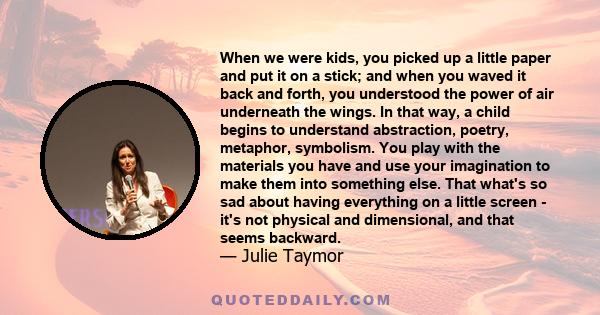 When we were kids, you picked up a little paper and put it on a stick; and when you waved it back and forth, you understood the power of air underneath the wings. In that way, a child begins to understand abstraction, poetry, metaphor, symbolism. You play with the materials you have and use your imagination to make them into something else. That what's so sad about having everything on a little screen - it's not physical and dimensional, and that seems backward.

— Julie Taymor

QUOTEDDAILY.COM